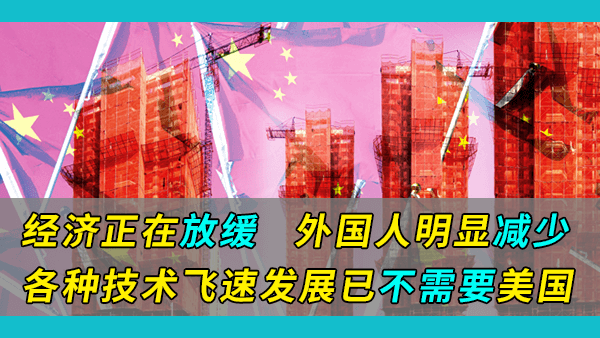 经济正在放缓　外国人明显减少
各种技术飞速发展已不需要美国